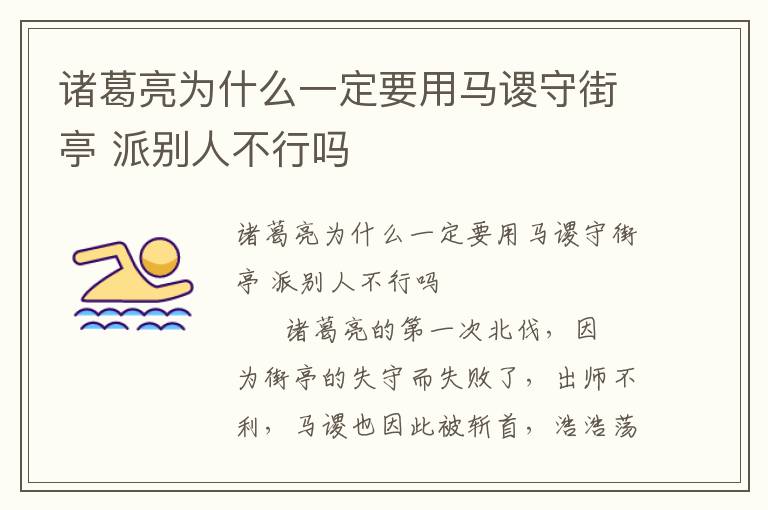 诸葛亮为什么一定要用马谡守街亭 派别人不行吗

诸葛亮为什么一定要用马谡守街亭 派别人不行吗

诸葛亮的第一次北伐，因为街亭的失守而失败了，出师不利，马谡也因此被斩首，浩浩荡